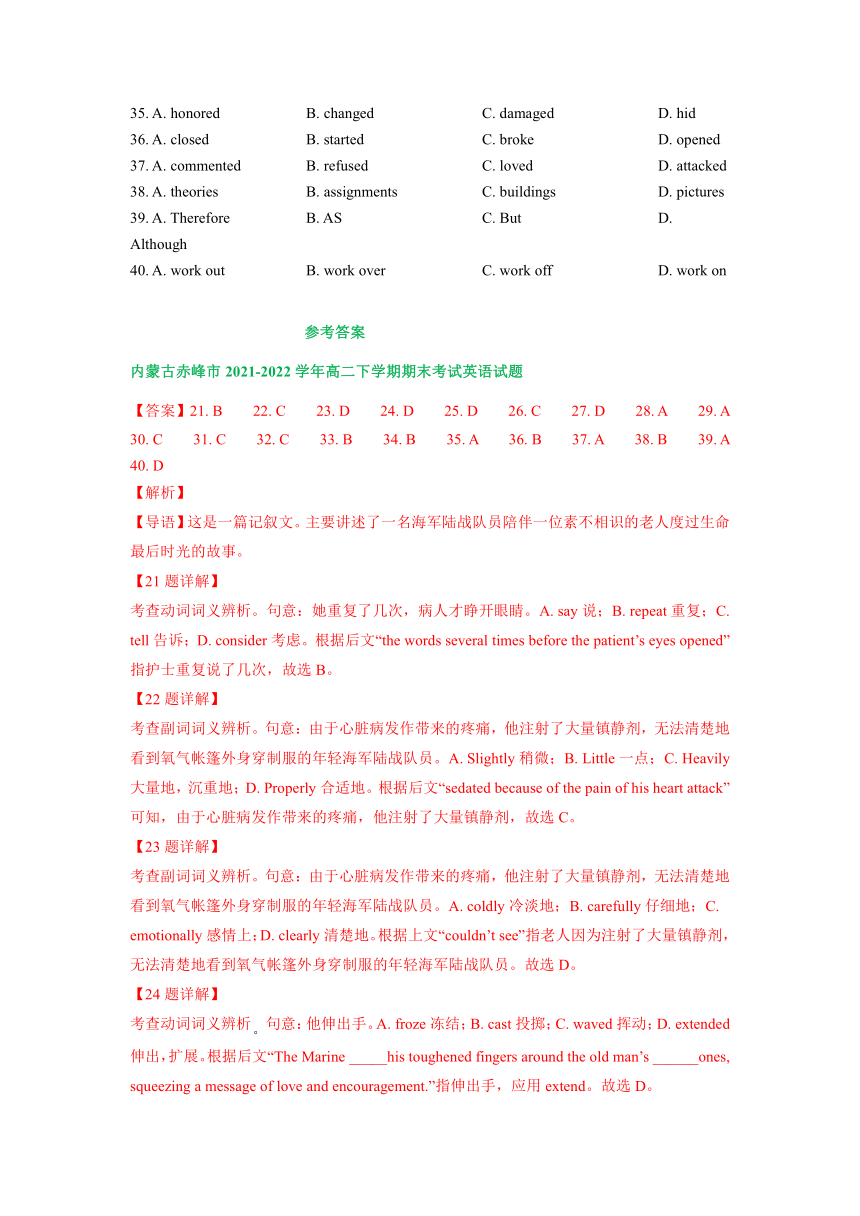 35. A. honored B. changed C. damaged D. hid
36. A. closed B. started C. broke D. opened
37. A. commented B. refused C. loved D. attacked
38. A. theories B. assignments C. buildings D. pictures
39. A. Therefore B. AS C. But D. Although
40. A. work out B. work over C. work off D. work on

参考答案

内蒙古赤峰市 2021-2022 学年高二下学期期末考试英语试题

【答案】21. B 22. C 23. D 24. D 25. D 26. C 27. D 28. A 29. A 30. C 31. C 32. C 33. B 34. B 35. A 36. B 37. A 38. B 39. A 40. D

【解析】

【导语】这是一篇记叙文。主要讲述了一名海军陆战队员陪伴一位素不相识的老人度过生命最后时光的故事。

【21 题详解】

考查动词词义辨析。句意：她重复了几次，病人才睁开眼睛。A. say 说；B. repeat 重复；C. tell 告诉；D. consider 考虑。根据后文“the words several times before the patient’s eyes opened”指护士重复说了几次，故选 B。

【22 题详解】

考查副词词义辨析。句意：由于心脏病发作带来的疼痛，他注射了大量镇静剂，无法清楚地看到氧气帐篷外身穿制服的年轻海军陆战队员。A. Slightly 稍微；B. Little 一点；C. Heavily 大量地，沉重地；D. Properly 合适地。根据后文“sedated because of the pain of his heart attack”可知，由于心脏病发作带来的疼痛，他注射了大量镇静剂，故选 C。

【23 题详解】

考查副词词义辨析。句意：由于心脏病发作带来的疼痛，他注射了大量镇静剂，无法清楚地看到氧气帐篷外身穿制服的年轻海军陆战队员。A. coldly 冷淡地；B. carefully 仔细地；C. emotionally 感情上；D. clearly 清楚地。根据上文“couldn’t see”指老人因为注射了大量镇静剂，无法清楚地看到氧气帐篷外身穿制服的年轻海军陆战队员。故选 D。

【24 题详解】

考查动词词义辨析。句意：他伸出手。A. froze 冻结；B. cast 投掷；C. waved 挥动；D. extended 伸出，扩展。根据后文“The Marine _____his toughened fingers around the old man’s ______ones, squeezing a message of love and encouragement.”指伸出手，应用 extend。故选 D。